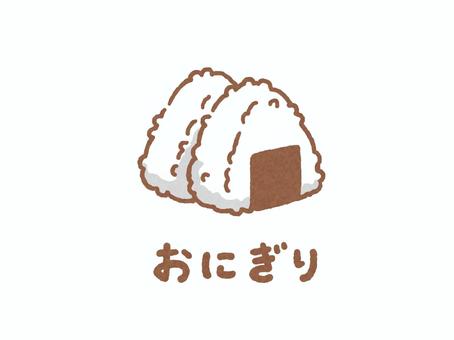 おにぎり